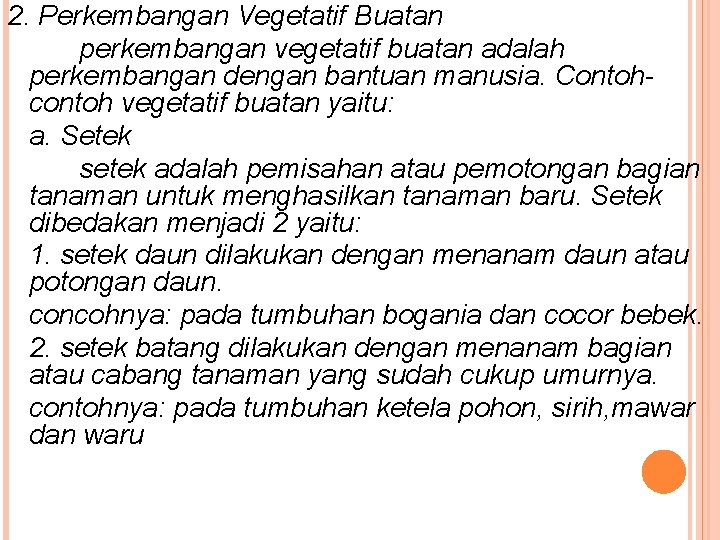 2. Perkembangan Vegetatif Buatan

perkembangan vegetatif buatan adalah perkembangan dengan bantuan manusia. Contoh-contoh vegetatif buatan yaitu:

a. Setek

setek adalah pemisahan atau pemotongan bagian tanaman untuk menghasilkan tanaman baru. Setek dibedakan menjadi 2 yaitu:

1. setek daun dilakukan dengan menanam daun atau potongan daun.

concohnya: pada tumbuhan bogania dan cocor bebek.

2. setek batang dilakukan dengan menanam bagian atau cabang tanaman yang sudah cukup umurnya.

contohnya: pada tumbuhan ketela pohon, sirih,mawar dan waru